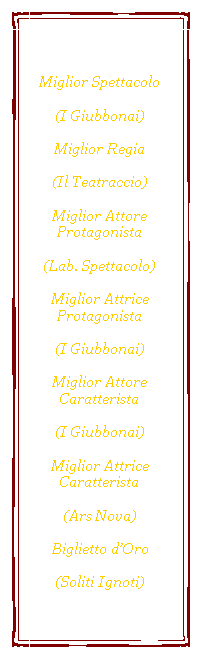 Miglior Spettacolo

(I Giubbonai)

Miglior Regia

(Il Teatraccio)

Miglior Attore Protagonista

(Lab. Spettacolo)

Miglior Attrice Protagonista

(I Giubbonai)

Miglior Attore Caratterista

(I Giubbonai)

Miglior Attrice Caratterista

(Ars Nova)

Biglietto d'Oro

(Soliti Ignoti)